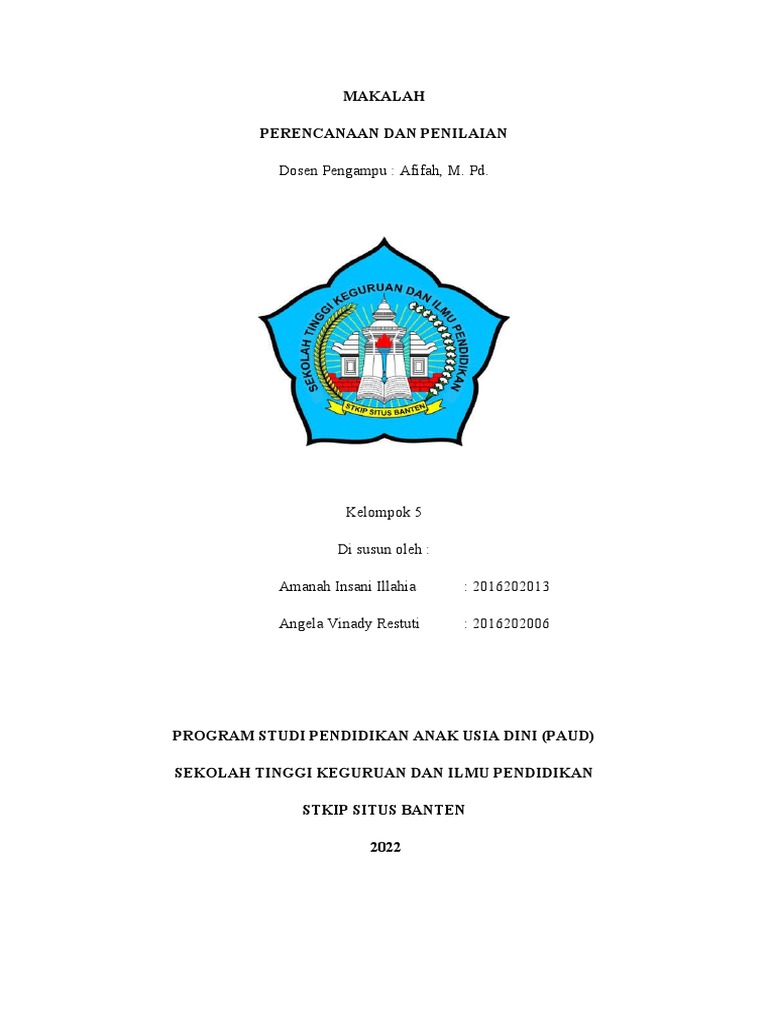 MAKALAH

PERENCANAAN DAN PENILAIAN

Dosen Pengampu : Afifah, M. Pd.

SEKOLAH TINGGI KEGURUAN DAN ILMU PENDIDIKAN

STKIP SITUS BANTEN

Kelompok 5

Di susun oleh :

Amanah Insani Illahia : 2016202013

Angela Vinady Restuti : 2016202006

PROGRAM STUDI PENDIDIKAN ANAK USIA DINI (PAUD)

SEKOLAH TINGGI KEGURUAN DAN ILMU PENDIDIKAN

STKIP SITUS BANTEN

2022